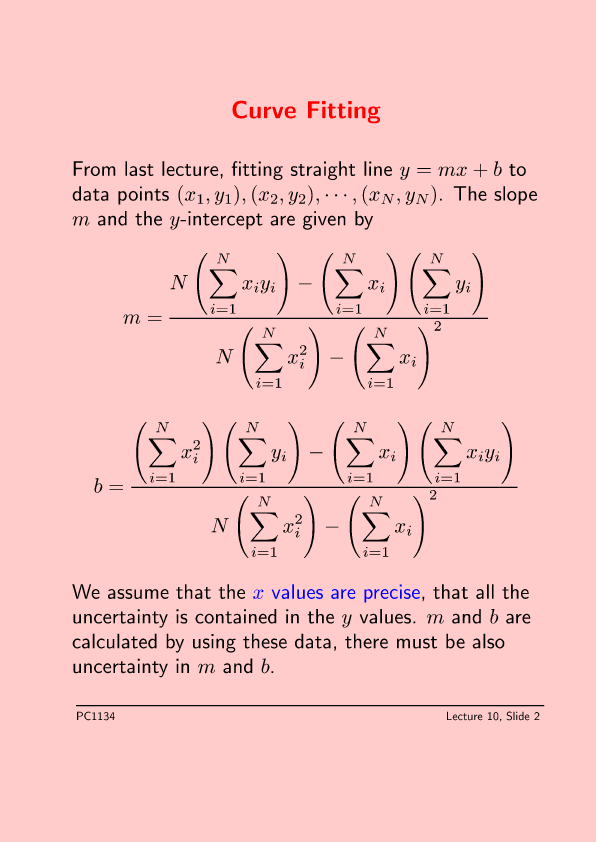 Curve Fitting

From last lecture, fitting straight line $y = mx + b$ to data points $(x_1, y_1), (x_2, y_2), \cdots, (x_N, y_N)$. The slope $m$ and the $y$-intercept are given by

$$m = \frac{N\left(\sum_{i=1}^{N} x_i y_i\right) - \left(\sum_{i=1}^{N} x_i\right)\left(\sum_{i=1}^{N} y_i\right)}{N\left(\sum_{i=1}^{N} x_i^2\right) - \left(\sum_{i=1}^{N} x_i\right)^2}$$

$$b = \frac{\left(\sum_{i=1}^{N} x_i^2\right)\left(\sum_{i=1}^{N} y_i\right) - \left(\sum_{i=1}^{N} x_i\right)\left(\sum_{i=1}^{N} x_i y_i\right)}{N\left(\sum_{i=1}^{N} x_i^2\right) - \left(\sum_{i=1}^{N} x_i\right)^2}$$

We assume that the $x$ values are precise, that all the uncertainty is contained in the $y$ values. $m$ and $b$ are calculated by using these data, there must be also uncertainty in $m$ and $b$.

PC1134

Lecture 10, Slide 2